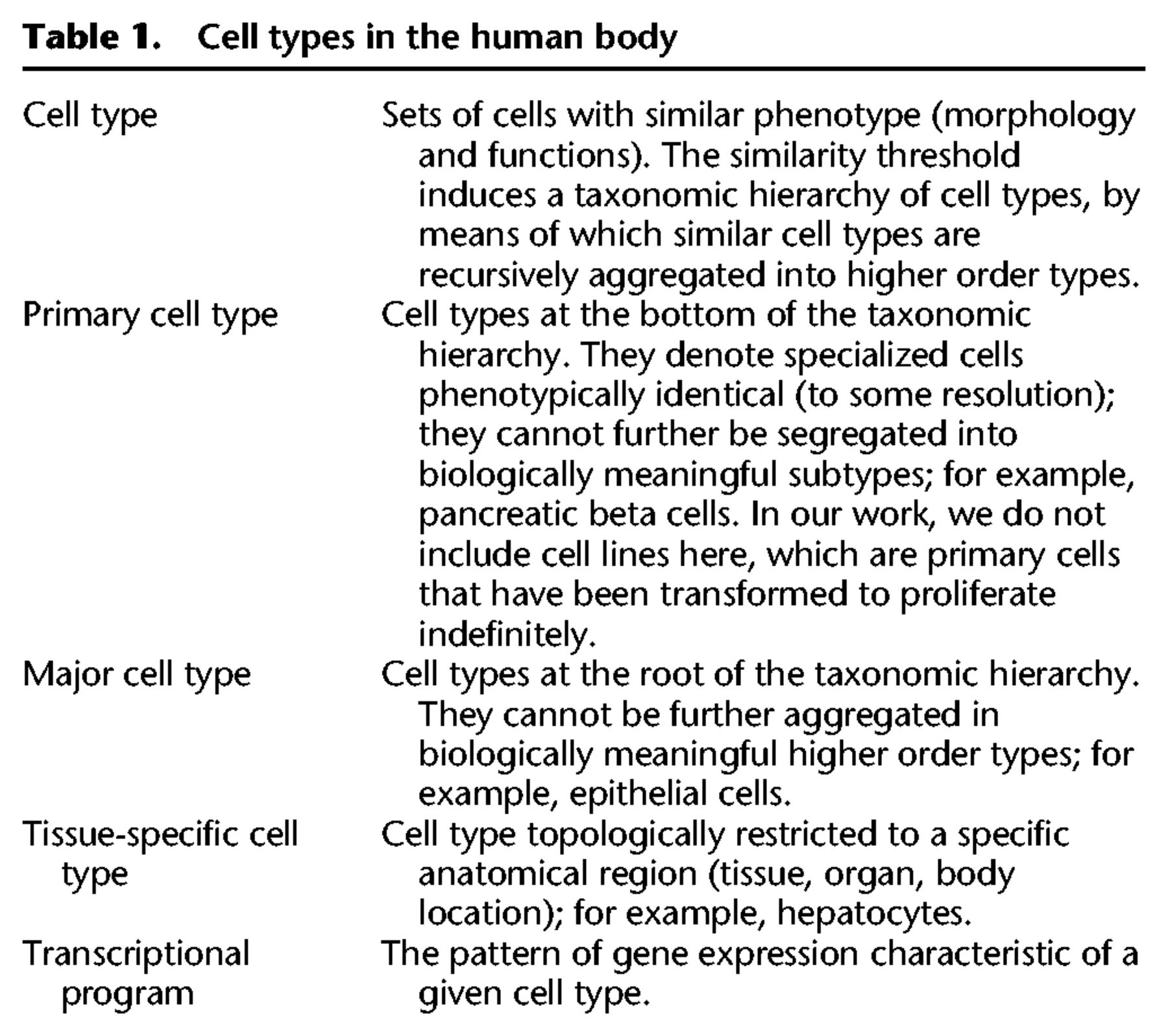 **Table 1. Cell types in the human body**

| | |
|---|---|
| Cell type | Sets of cells with similar phenotype (morphology and functions). The similarity threshold induces a taxonomic hierarchy of cell types, by means of which similar cell types are recursively aggregated into higher order types. |
| Primary cell type | Cell types at the bottom of the taxonomic hierarchy. They denote specialized cells phenotypically identical (to some resolution); they cannot further be segregated into biologically meaningful subtypes; for example, pancreatic beta cells. In our work, we do not include cell lines here, which are primary cells that have been transformed to proliferate indefinitely. |
| Major cell type | Cell types at the root of the taxonomic hierarchy. They cannot be further aggregated in biologically meaningful higher order types; for example, epithelial cells. |
| Tissue-specific cell type | Cell type topologically restricted to a specific anatomical region (tissue, organ, body location); for example, hepatocytes. |
| Transcriptional program | The pattern of gene expression characteristic of a given cell type. |